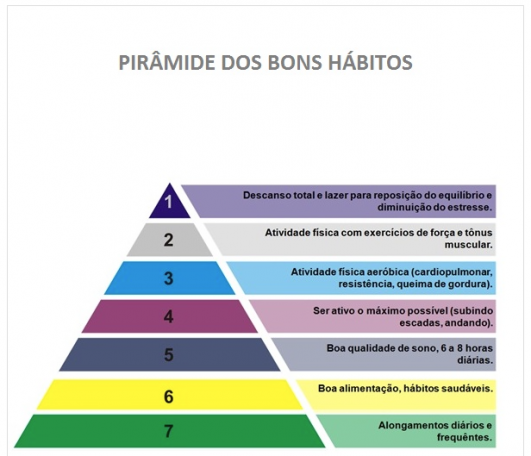 PIRÂMIDE DOS BONS HÁBITOS

1
Descanso total e lazer para reposição do equilíbrio e diminuição do estresse.

2
Atividade física com exercícios de força e tônus muscular.

3
Atividade física aeróbica (cardiopulmonar, resistência, queima de gordura).

4
Ser ativo o máximo possível (subindo escadas, andando).

5
Boa qualidade de sono, 6 a 8 horas diárias.

6
Boa alimentação, hábitos saudáveis.

7
Alongamentos diários e frequêntes.